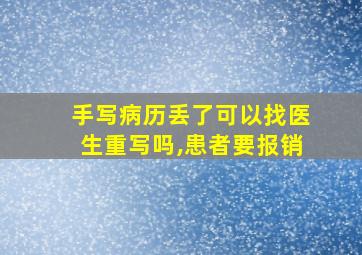 手写病历丢了可以找医生重写吗,患者要报销